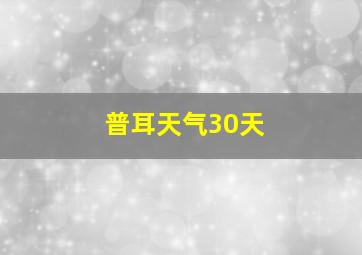 普耳天气30天